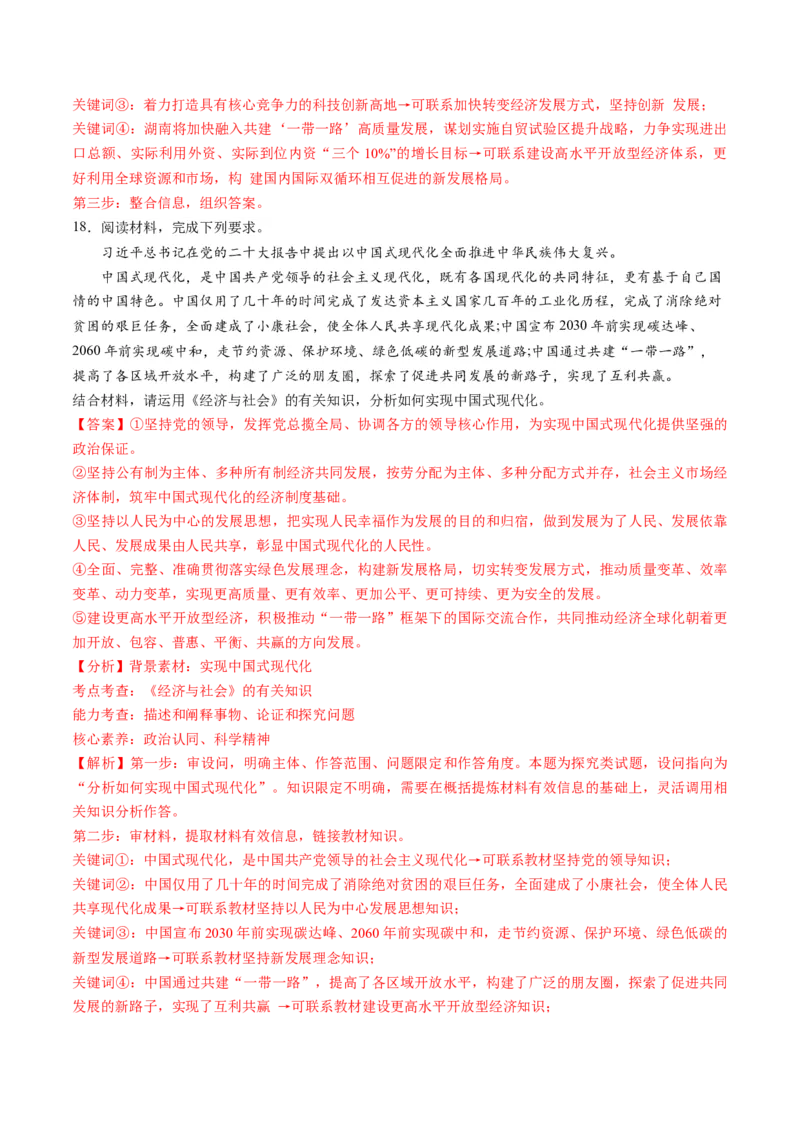 关键词③：着力打造具有核心竞争力的科技创新高地→可联系加快转变经济发展方式，坚持创新 发展；
关键词④：湖南将加快融入共建‘一带一路’高质量发展，谋划实施自贸试验区提升战略，力争实现进出口总额、实际利用外资、实际到位内资“三个 10%”的增长目标→可联系建设高水平开放型经济体系，更好利用全球资源和市场，构 建国内国际双循环相互促进的新发展格局。
第三步：整合信息，组织答案。
18．阅读材料，完成下列要求。

习近平总书记在党的二十大报告中提出以中国式现代化全面推进中华民族伟大复兴。

中国式现代化，是中国共产党领导的社会主义现代化，既有各国现代化的共同特征，更有基于自己国情的中国特色。中国仅用了几十年的时间完成了发达资本主义国家几百年的工业化历程，完成了消除绝对贫困的艰巨任务，全面建成了小康社会，使全体人民共享现代化成果;中国宣布 2030 年前实现碳达峰、2060 年前实现碳中和，走节约资源、保护环境、绿色低碳的新型发展道路;中国通过共建“一带一路”，提高了各区域开放水平，构建了广泛的朋友圈，探索了促进共同发展的新路子，实现了互利共赢。
结合材料，请运用《经济与社会》的有关知识，分析如何实现中国式现代化。
【答案】①坚持党的领导，发挥党总揽全局、协调各方的领导核心作用，为实现中国式现代化提供坚强的政治保证。
②坚持公有制为主体、多种所有制经济共同发展，按劳分配为主体、多种分配方式并存，社会主义市场经济体制，筑牢中国式现代化的经济制度基础。
③坚持以人民为中心的发展思想，把实现人民幸福作为发展的目的和归宿，做到发展为了人民、发展依靠人民、发展成果由人民共享，彰显中国式现代化的人民性。
④全面、完整、准确贯彻落实绿色发展理念，构建新发展格局，切实转变发展方式，推动质量变革、效率变革、动力变革，实现更高质量、更有效率、更加公平、更可持续、更为安全的发展。
⑤建设更高水平开放型经济，积极推动“一带一路”框架下的国际交流合作，共同推动经济全球化朝着更加开放、包容、普惠、平衡、共赢的方向发展。
【分析】背景素材：实现中国式现代化
考点考查：《经济与社会》的有关知识
能力考查：描述和阐释事物、论证和探究问题
核心素养：政治认同、科学精神
【解析】第一步：审设问，明确主体、作答范围、问题限定和作答角度。本题为探究类试题，设问指向为“分析如何实现中国式现代化”。知识限定不明确，需要在概括提炼材料有效信息的基础上，灵活调用相关知识分析作答。
第二步：审材料，提取材料有效信息，链接教材知识。
关键词①：中国式现代化，是中国共产党领导的社会主义现代化→可联系教材坚持党的领导知识；
关键词②：中国仅用了几十年的时间完成了消除绝对贫困的艰巨任务，全面建成了小康社会，使全体人民共享现代化成果→可联系教材坚持以人民为中心发展思想知识；
关键词③：中国宣布 2030 年前实现碳达峰、2060 年前实现碳中和，走节约资源、保护环境、绿色低碳的新型发展道路→可联系教材坚持新发展理念知识；
关键词④：中国通过共建“一带一路”，提高了各区域开放水平，构建了广泛的朋友圈，探索了促进共同发展的新路子，实现了互利共赢 →可联系教材建设更高水平开放型经济知识；